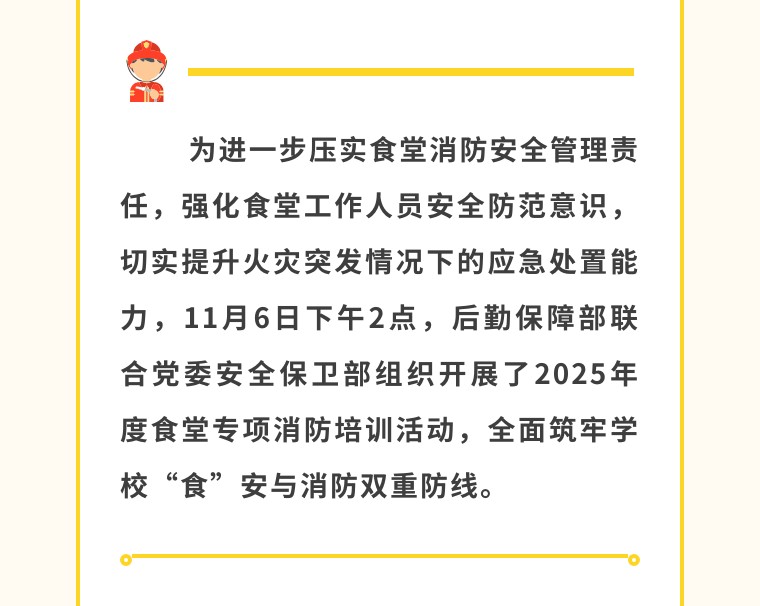 为进一步压实食堂消防安全管理责任，强化食堂工作人员安全防范意识，切实提升火灾突发情况下的应急处置能力，11月6日下午2点，后勤保障部联合党委安全保卫部组织开展了2025年度食堂专项消防培训活动，全面筑牢学校“食”安与消防双重防线。